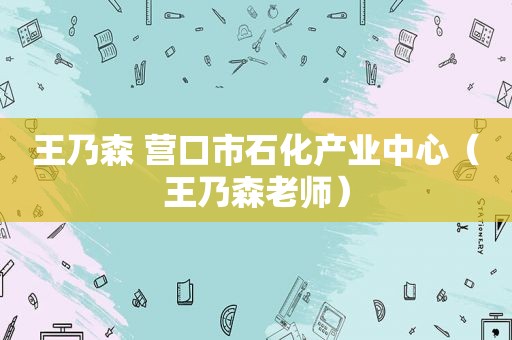 王乃森 营口市石化产业中心（王乃森老师）

STATIONERY